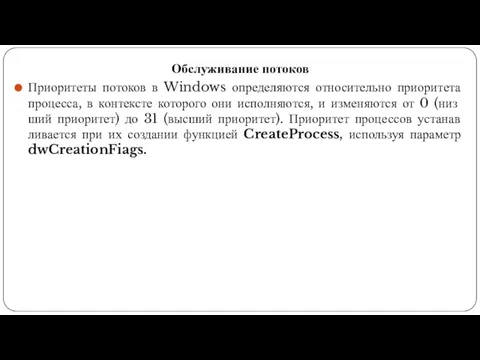 Обслуживание потоков

Приоритеты потоков в Windows определяются относительно приоритета процесса, в контексте которого они исполняются, и изменяются от 0 (низ ший приоритет) до 31 (высший приоритет). Приоритет процессов устанав ливается при их создании функцией CreateProcess, используя параметр dwCreationFiags.